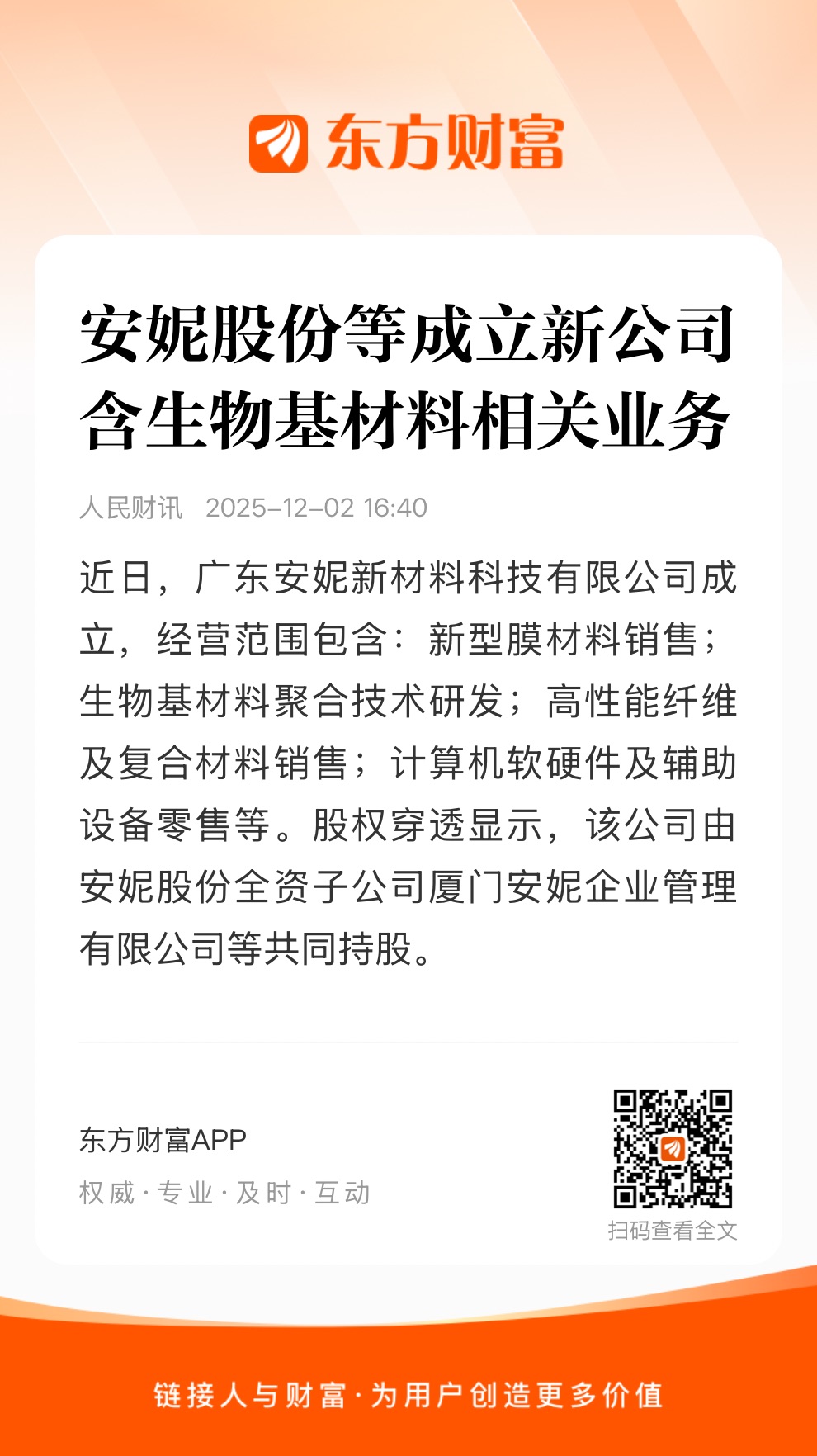 东方财富

安妮股份等成立新公司含生物基材料相关业务

人民财讯 2025-12-02 16:40

近日，广东安妮新材料科技有限公司成立，经营范围包含：新型膜材料销售；生物基材料聚合技术研发；高性能纤维及复合材料销售；计算机软硬件及辅助设备零售等。股权穿透显示，该公司由安妮股份全资子公司厦门安妮企业管理有限公司等共同持股。

东方财富APP
权威·专业·及时·互动

扫码查看全文

链接人与财富·为用户创造更多价值